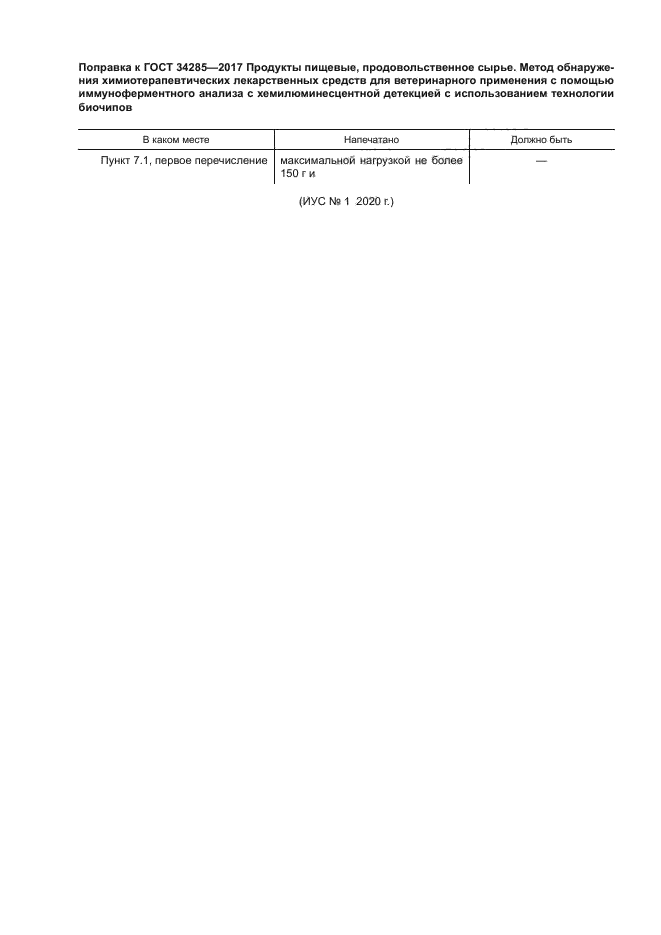 Поправка к ГОСТ 34285—2017 Продукты пищевые, продовольственное сырье. Метод обнаружения химиотерапевтических лекарственных средств для ветеринарного применения с помощью иммуноферментного анализа с хемилюминесцентной детекцией с использованием технологии биочипов

| В каком месте | Напечатано | Должно быть |
|---|---|---|
| Пункт 7.1, первое перечисление | максимальной нагрузкой не более 150 г и | — |

(ИУС № 1 2020 г.)